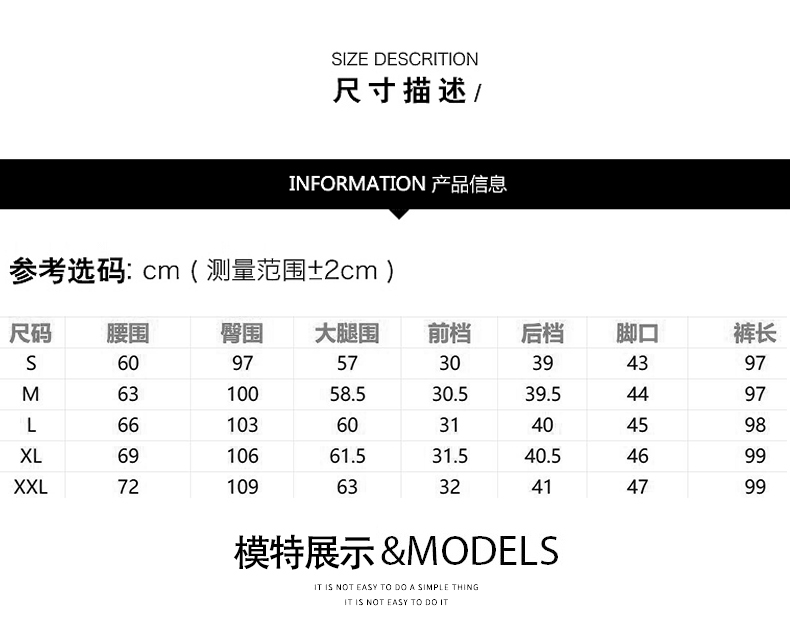 SIZE DESCRITION
尺寸描述/

INFORMATION 产品信息

参考选码: cm（测量范围±2cm）

| 尺码 | 腰围 | 臀围 | 大腿围 | 前档 | 后档 | 脚口 | 裤长 |
|---|---|---|---|---|---|---|---|
| S | 60 | 97 | 57 | 30 | 39 | 43 | 97 |
| M | 63 | 100 | 58.5 | 30.5 | 39.5 | 44 | 97 |
| L | 66 | 103 | 60 | 31 | 40 | 45 | 98 |
| XL | 69 | 106 | 61.5 | 31.5 | 40.5 | 46 | 99 |
| XXL | 72 | 109 | 63 | 32 | 41 | 47 | 99 |

模特展示&MODELS
IT IS NOT EASY TO DO A SIMPLE THING
IT IS NOT EASY TO DO IT